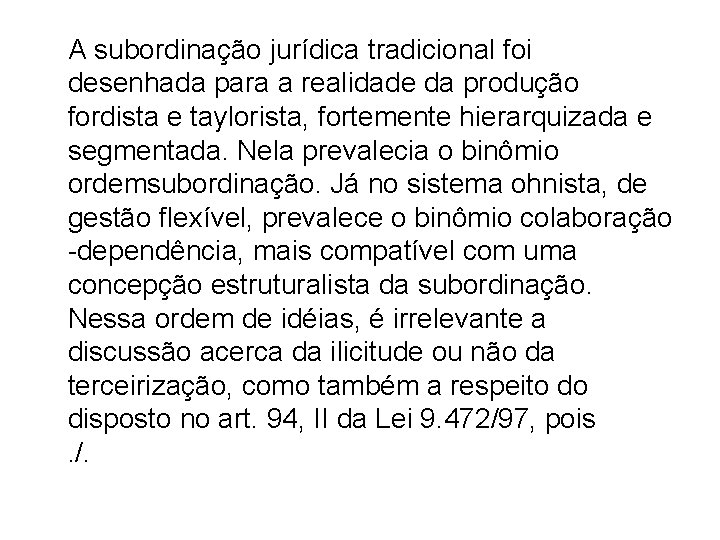 A subordinação jurídica tradicional foi desenhada para a realidade da produção fordista e taylorista, fortemente hierarquizada e segmentada. Nela prevalecia o binômio ordemsubordinação. Já no sistema ohnista, de gestão flexível, prevalece o binômio colaboração -dependência, mais compatível com uma concepção estruturalista da subordinação. Nessa ordem de idéias, é irrelevante a discussão acerca da ilicitude ou não da terceirização, como também a respeito do disposto no art. 94, II da Lei 9.472/97, pois ./.